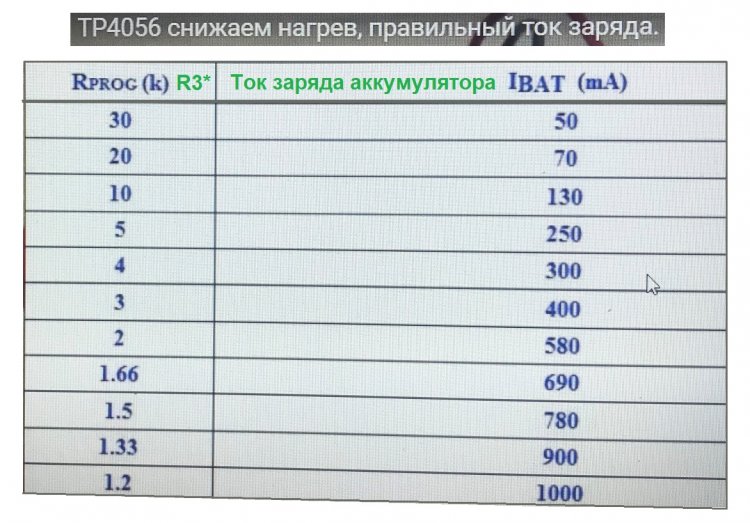 TP4056 снижаем нагрев, правильный ток заряда.

| RPROG (k) R3* | Ток заряда аккумулятора IBAT (mA) |
|---|---|
| 30 | 50 |
| 20 | 70 |
| 10 | 130 |
| 5 | 250 |
| 4 | 300 |
| 3 | 400 |
| 2 | 580 |
| 1.66 | 690 |
| 1.5 | 780 |
| 1.33 | 900 |
| 1.2 | 1000 |